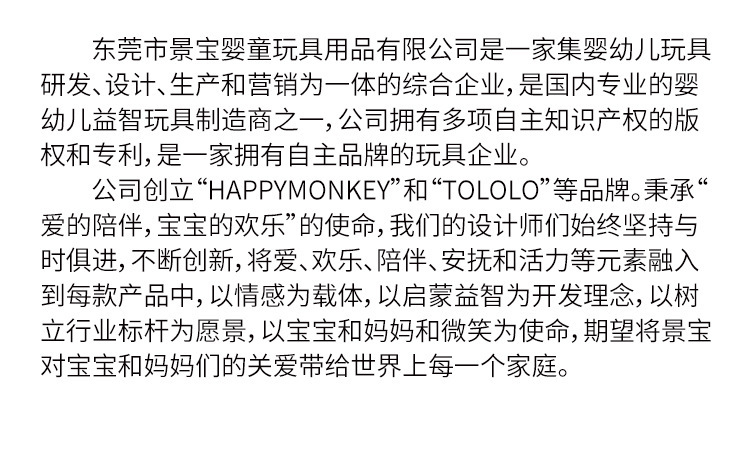 东莞市景宝婴童玩具用品有限公司是一家集婴幼儿玩具研发、设计、生产和营销为一体的综合企业，是国内专业的婴幼儿益智玩具制造商之一，公司拥有多项自主知识产权的版权和专利，是一家拥有自主品牌的玩具企业。

公司创立“HAPPYMONKEY”和“TOLOLO”等品牌。秉承“爱的陪伴，宝宝的欢乐”的使命，我们的设计师们始终坚持与时俱进，不断创新，将爱、欢乐、陪伴、安抚和活力等元素融入到每款产品中，以情感为载体，以启蒙益智为开发理念，以树立行业标杆为愿景，以宝宝和妈妈和微笑为使命，期望将景宝对宝宝和妈妈们的关爱带给世界上每一个家庭。